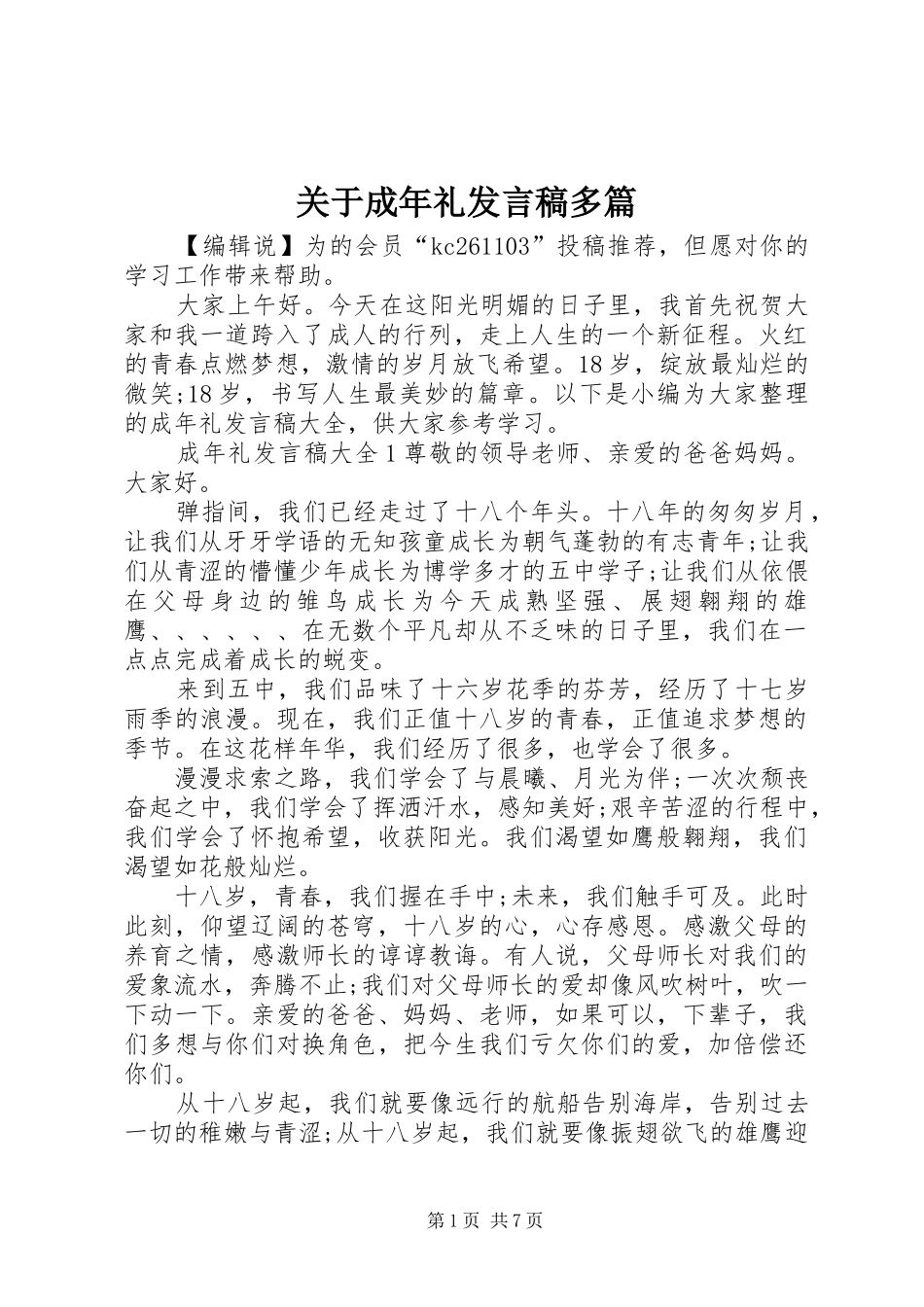 关于成年礼发言稿多篇

【编辑说】为的会员“kc261103”投稿推荐，但愿对你的学习工作带来帮助。

大家上午好。今天在这阳光明媚的日子里，我首先祝贺大家和我一道跨入了成人的行列，走上人生的一个新征程。火红的青春点燃梦想，激情的岁月放飞希望。18岁，绽放最灿烂的微笑;18岁，书写人生最美妙的篇章。以下是小编为大家整理的成年礼发言稿大全，供大家参考学习。

成年礼发言稿大全1尊敬的领导老师、亲爱的爸爸妈妈。大家好。

弹指间，我们已经走过了十八个年头。十八年的匆匆岁月，让我们从牙牙学语的无知孩童成长为朝气蓬勃的有志青年;让我们从青涩的懵懂少年成长为博学多才的五中学子;让我们从依偎在父母身边的雏鸟成长为今天成熟坚强、展翅翱翔的雄鹰、、、、、、在无数个平凡却从不乏味的日子里，我们在一点点完成着成长的蜕变。

来到五中，我们品味了十六岁花季的芬芳，经历了十七岁雨季的浪漫。现在，我们正值十八岁的青春，正值追求梦想的季节。在这花样年华，我们经历了很多，也学会了很多。

漫漫求索之路，我们学会了与晨曦、月光为伴;一次次颓丧奋起之中，我们学会了挥洒汗水，感知美好;艰辛苦涩的行程中，我们学会了怀抱希望，收获阳光。我们渴望如鹰般翱翔，我们渴望如花般灿烂。

十八岁，青春，我们握在手中;未来，我们触手可及。此时此刻，仰望辽阔的苍穹，十八岁的心，心存感恩。感激父母的养育之情，感激师长的谆谆教诲。有人说，父母师长对我们的爱象流水，奔腾不止;我们对父母师长的爱却像风吹树叶，吹一下动一下。亲爱的爸爸、妈妈、老师，如果可以，下辈子，我们多想与你们对换角色，把今生我们亏欠你们的爱，加倍偿还你们。

从十八岁起，我们就要像远行的航船告别海岸，告别过去一切的稚嫩与青涩;从十八岁起，我们就要像振翅欲飞的雄鹰迎

第1页 共7页